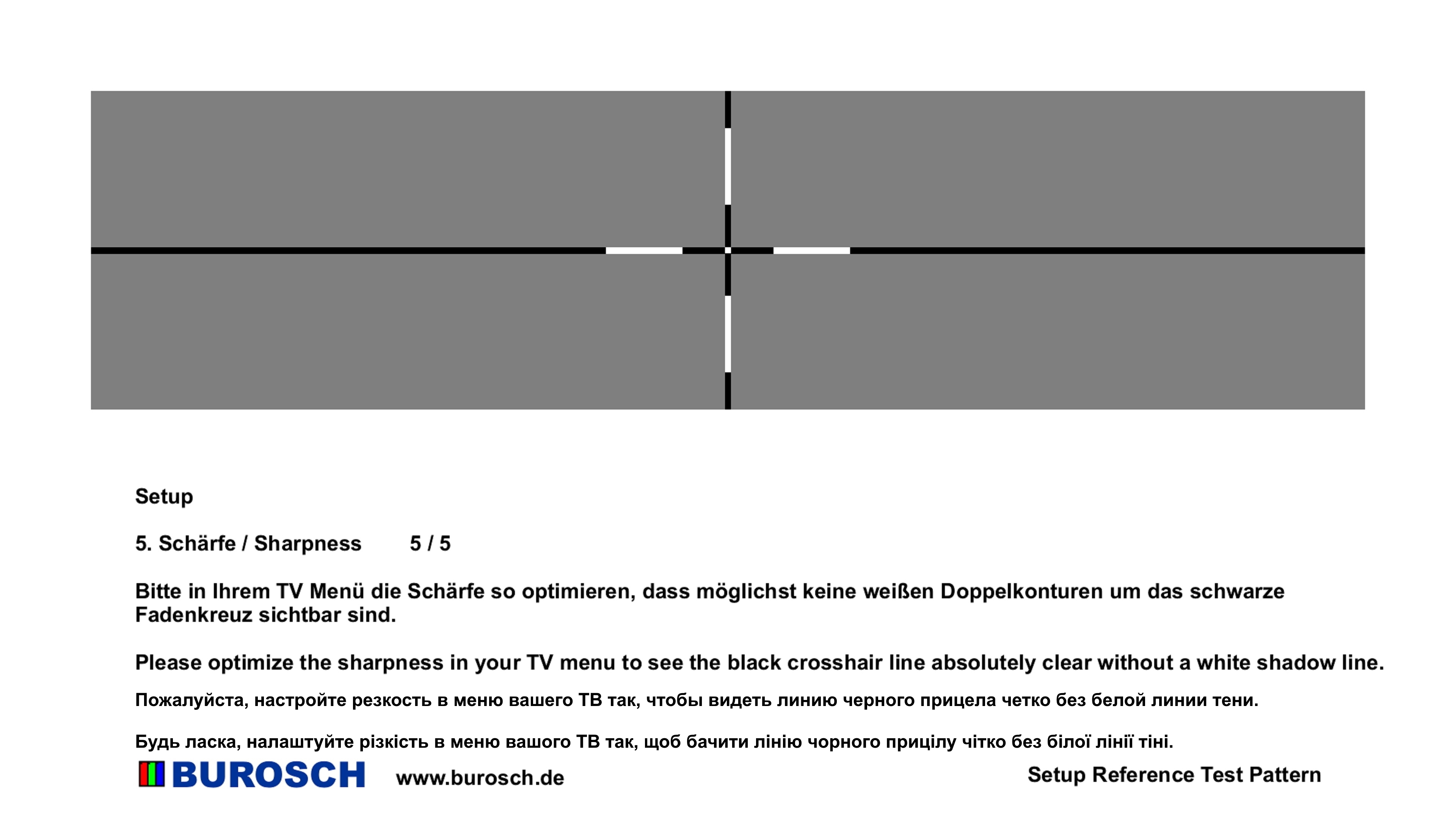 Setup

5. Schärfe / Sharpness 5 / 5

Bitte in Ihrem TV Menü die Schärfe so optimieren, dass möglichst keine weißen Doppelkonturen um das schwarze Fadenkreuz sichtbar sind.

Please optimize the sharpness in your TV menu to see the black crosshair line absolutely clear without a white shadow line.

Пожалуйста, настройте резкость в меню вашего ТВ так, чтобы видеть линию черного прицела четко без белой линии тени.

Будь ласка, налаштуйте різкість в меню вашого ТВ так, щоб бачити лінію чорного прицілу чітко без білої лінії тіні.

BUROSCH www.burosch.de Setup Reference Test Pattern